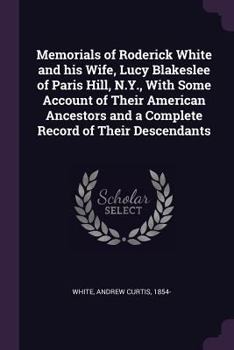 Memorials of Roderick White and his Wife, Lucy Blakeslee of Paris Hill, N.Y., With Some Account of Their American Ancestors and a Complete Record of Their Descendants

Scholar SELECT

WHITE, ANDREW CURTIS, 1854-